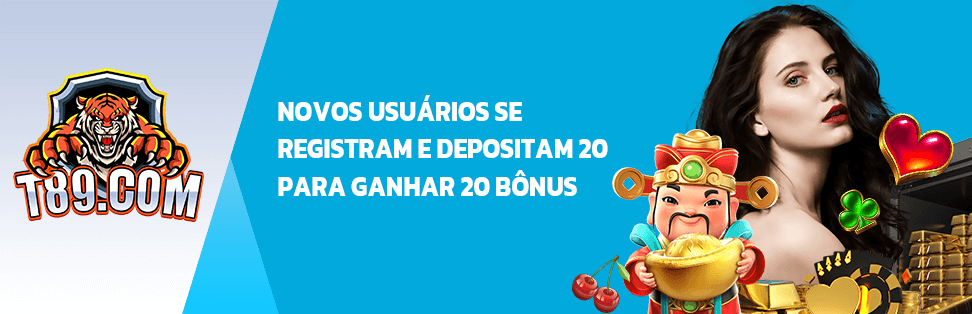 T89.COM

NOVOS USUÁRIOS SE REGISTRAM E DEPOSITAM 20 PARA GANHAR 20 BÔNUS